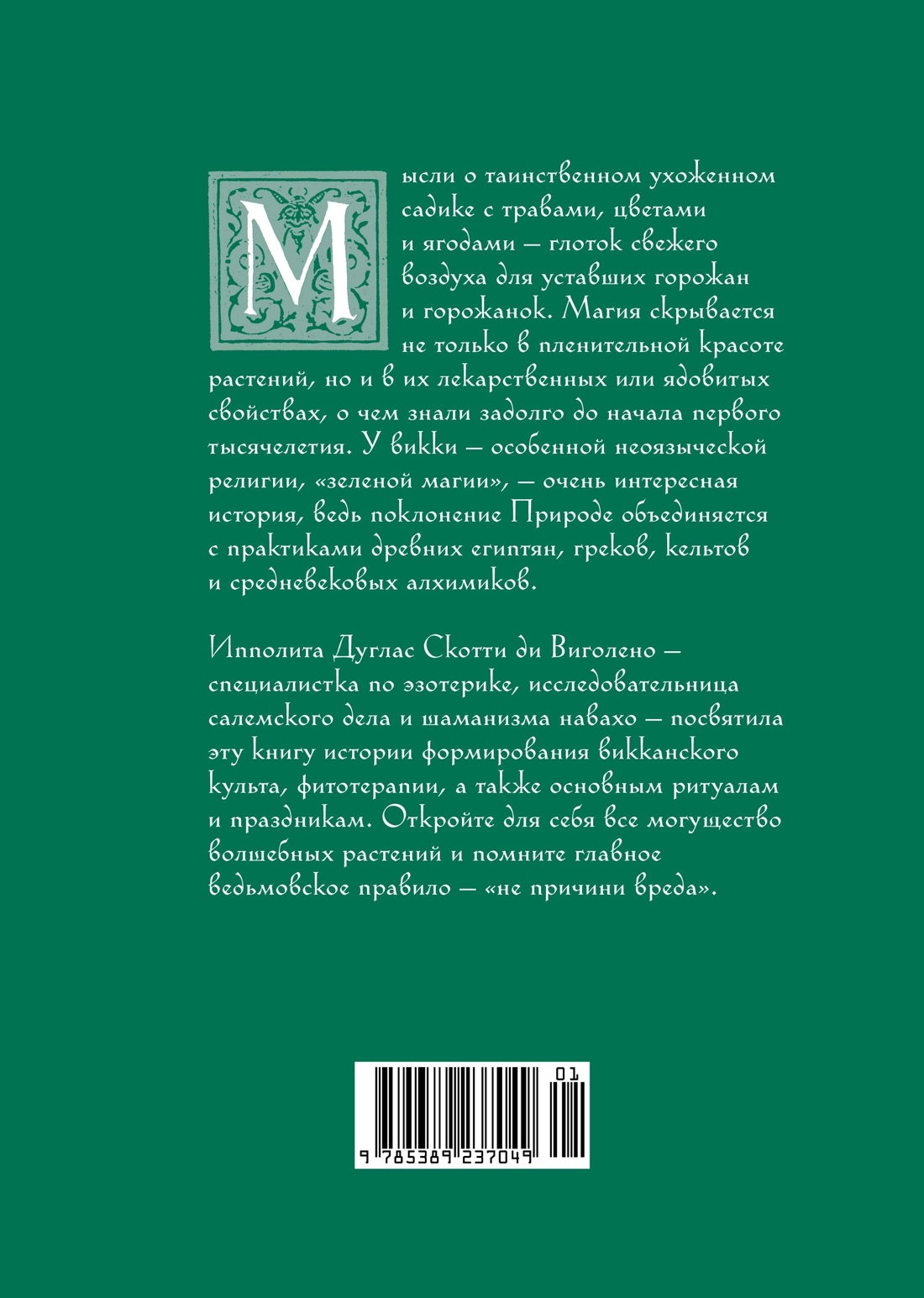 Мысли о таинственном ухоженном садике с травами, цветами и ягодами — глоток свежего воздуха для уставших горожан и горожанок. Магия скрывается не только в пленительной красоте растений, но и в их лекарственных или ядовитых свойствах, о чем знали задолго до начала первого тысячелетия. У викки — особенной неоязыческой религии, «зеленой магии», — очень интересная история, ведь поклонение Природе объединяется с практиками древних египтян, греков, кельтов и средневековых алхимиков.

Ипполита Дуглас Скотти ди Виголено — специалистка по эзотерике, исследовательница салемского дела и шаманизма навахо — посвятила эту книгу истории формирования викканского культа, фитотерапии, а также основным ритуалам и праздникам. Откройте для себя все могущество волшебных растений и помните главное ведьмовское правило — «не причини вреда».

01

9 785389 237049